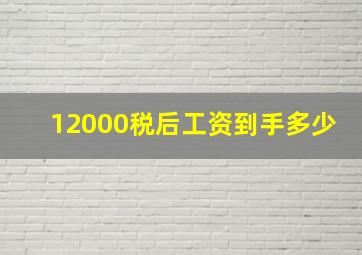 12000税后工资到手多少